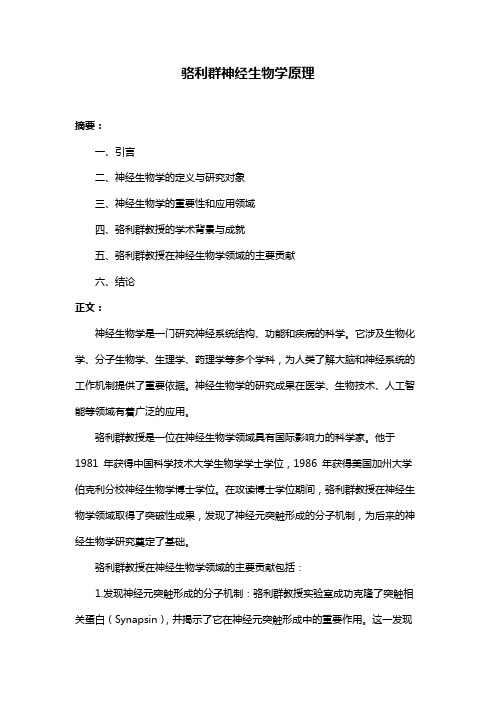 骆利群神经生物学原理

摘要：

一、引言

二、神经生物学的定义与研究对象

三、神经生物学的重要性和应用领域

四、骆利群教授的学术背景与成就

五、骆利群教授在神经生物学领域的主要贡献

六、结论

正文：

神经生物学是一门研究神经系统结构、功能和疾病的科学。它涉及生物化学、分子生物学、生理学、药理学等多个学科，为人类了解大脑和神经系统的工作机制提供了重要依据。神经生物学的研究成果在医学、生物技术、人工智能等领域有着广泛的应用。

骆利群教授是一位在神经生物学领域具有国际影响力的科学家。他于 1981 年获得中国科学技术大学生物学学士学位，1986 年获得美国加州大学伯克利分校神经生物学博士学位。在攻读博士学位期间，骆利群教授在神经生物学领域取得了突破性成果，发现了神经元突触形成的分子机制，为后来的神经生物学研究奠定了基础。

骆利群教授在神经生物学领域的主要贡献包括：

1.发现神经元突触形成的分子机制：骆利群教授实验室成功克隆了突触相关蛋白（Synapsin），并揭示了它在神经元突触形成中的重要作用。这一发现